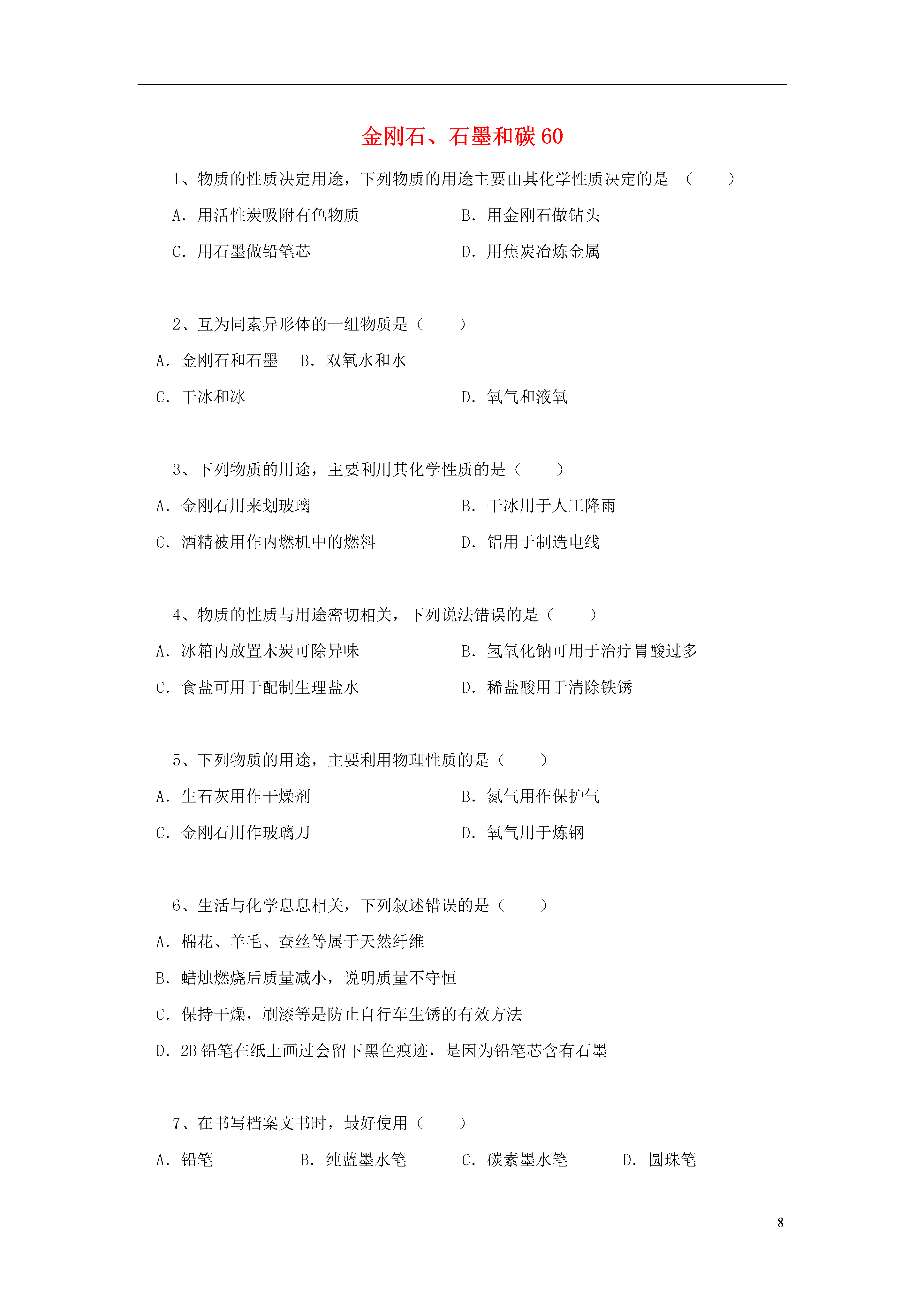 金刚石、石墨和碳 60

1、物质的性质决定用途，下列物质的用途主要由其化学性质决定的是 （　　）

A．用活性炭吸附有色物质　　B．用金刚石做钻头

C．用石墨做铅笔芯　　D．用焦炭冶炼金属

2、互为同素异形体的一组物质是（　　）

A．金刚石和石墨　B．双氧水和水

C．干冰和冰　　D．氧气和液氧

3、下列物质的用途，主要利用其化学性质的是（　　）

A．金刚石用来划玻璃　　B．干冰用于人工降雨

C．酒精被用作内燃机中的燃料　　D．铝用于制造电线

4、物质的性质与用途密切相关，下列说法错误的是（　　）

A．冰箱内放置木炭可除异味　　B．氢氧化钠可用于治疗胃酸过多

C．食盐可用于配制生理盐水　　D．稀盐酸用于清除铁锈

5、下列物质的用途，主要利用物理性质的是（　　）

A．生石灰用作干燥剂　　B．氮气用作保护气

C．金刚石用作玻璃刀　　D．氧气用于炼钢

6、生活与化学息息相关，下列叙述错误的是（　　）

A．棉花、羊毛、蚕丝等属于天然纤维

B．蜡烛燃烧后质量减小，说明质量不守恒

C．保持干燥，刷漆等是防止自行车生锈的有效方法

D．2B 铅笔在纸上画过会留下黑色痕迹，是因为铅笔芯含有石墨

7、在书写档案文书时，最好使用（　　）

A．铅笔　　B．纯蓝墨水笔　　C．碳素墨水笔　　D．圆珠笔

8